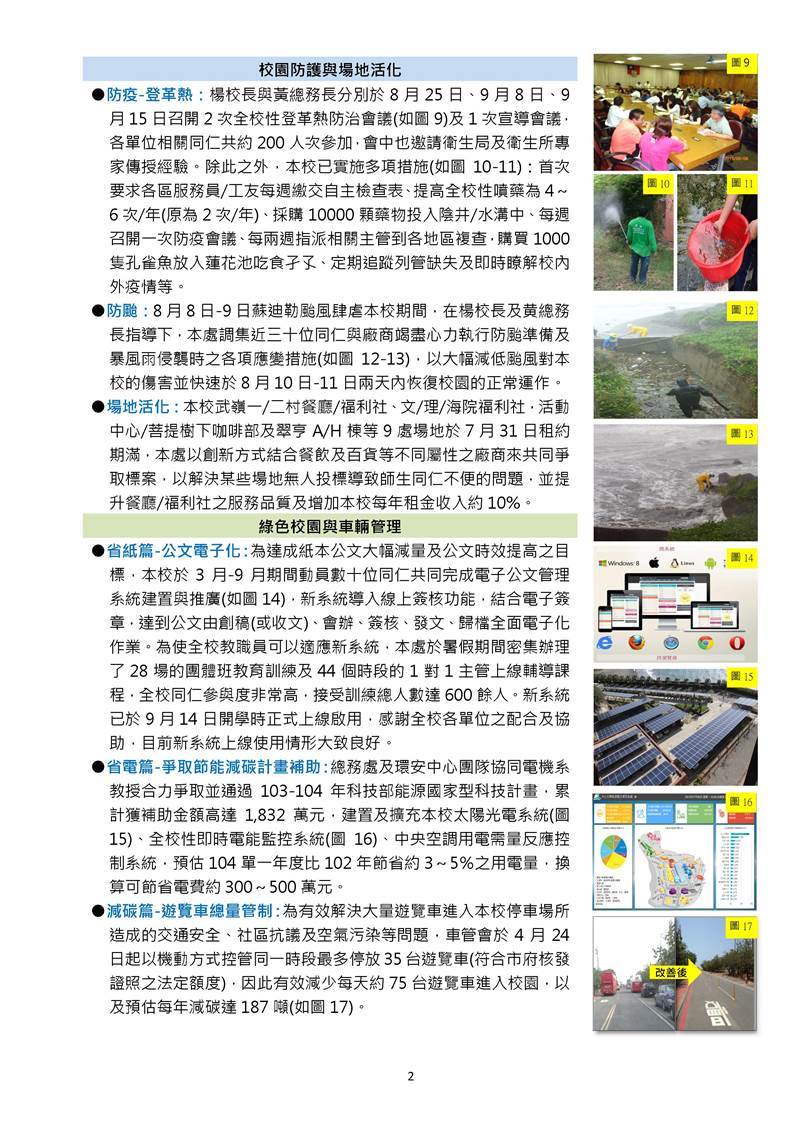 校園防護與場地活化

●防疫-登革熱：楊校長與黃總務長分別於 8 月 25 日、9 月 8 日、9 月 15 日召開 2 次全校性登革熱防治會議(如圖 9)及 1 次宣導會議，各單位相關同仁共約 200 人次參加，會中也邀請衛生局及衛生所專家傳授經驗。除此之外，本校已實施多項措施(如圖 10-11)：首次要求各區服務員/工友每週繳交自主檢查表、提高全校性噴藥為 4～6 次/年(原為 2 次/年)、採購 10000 顆藥物投入陰井/水溝中、每週召開一次防疫會議、每兩週指派相關主管到各地區複查，購買 1000 隻孔雀魚放入蓮花池吃食孑孓、定期追蹤列管缺失及即時瞭解校內外疫情等。

●防颱：8 月 8 日-9 日蘇迪勒颱風肆虐本校期間，在楊校長及黃總務長指導下，本處調集近三十位同仁與廠商竭盡心力執行防颱準備及暴風雨侵襲時之各項應變措施(如圖 12-13)，以大幅減低颱風對本校的傷害並快速於 8 月 10 日-11 日兩天內恢復校園的正常運作。

●場地活化：本校武嶺一/二村餐廳/福利社、文/理/海院福利社，活動中心/菩提樹下咖啡部及翠亨 A/H 棟等 9 處場地於 7 月 31 日租約期滿，本處以創新方式結合餐飲及百貨等不同屬性之廠商來共同爭取標案，以解決某些場地無人投標導致師生同仁不便的問題，並提升餐廳/福利社之服務品質及增加本校每年租金收入約 10%。

綠色校園與車輛管理

●省紙篇-公文電子化：為達成紙本公文大幅減量及公文時效提高之目標，本校於 3 月-9 月期間動員數十位同仁共同完成電子公文管理系統建置與推廣(如圖 14)，新系統導入線上簽核功能，結合電子簽章，達到公文由創稿(或收文)、會辦、簽核、發文、歸檔全面電子化作業。為使全校教職員可以適應新系統，本處於暑假期間密集辦理了 28 場的團體班教育訓練及 44 個時段的 1 對 1 主管上線輔導課程，全校同仁參與度非常高，接受訓練總人數達 600 餘人。新系統已於 9 月 14 日開學時正式上線啟用，感謝全校各單位之配合及協助，目前新系統上線使用情形大致良好。

●省電篇-爭取節能減碳計畫補助：總務處及環安中心團隊協同電機系教授合力爭取並通過 103-104 年科技部能源國家型科技計畫，累計獲補助金額高達 1,832 萬元，建置及擴充本校太陽光電系統(圖 15)、全校性即時電能監控系統(圖 16)、中央空調用電需量反應控制系統，預估 104 單一年度比 102 年節省約 3～5%之用電量，換算可節省電費約 300～500 萬元。

●減碳篇-遊覽車總量管制：為有效解決大量遊覽車進入本校停車場所造成的交通安全、社區抗議及空氣污染等問題，車管會於 4 月 24 日起以機動方式控管同一時段最多停放 35 台遊覽車(符合市府核發證照之法定額度)，因此有效減少每天約 75 台遊覽車進入校園，以及預估每年減碳達 187 噸(如圖 17)。

圖 9
圖 10
圖 11
圖 12
圖 13
圖 14
Windows 8
Linux
圖 15
圖 16
圖 17
改善後

2